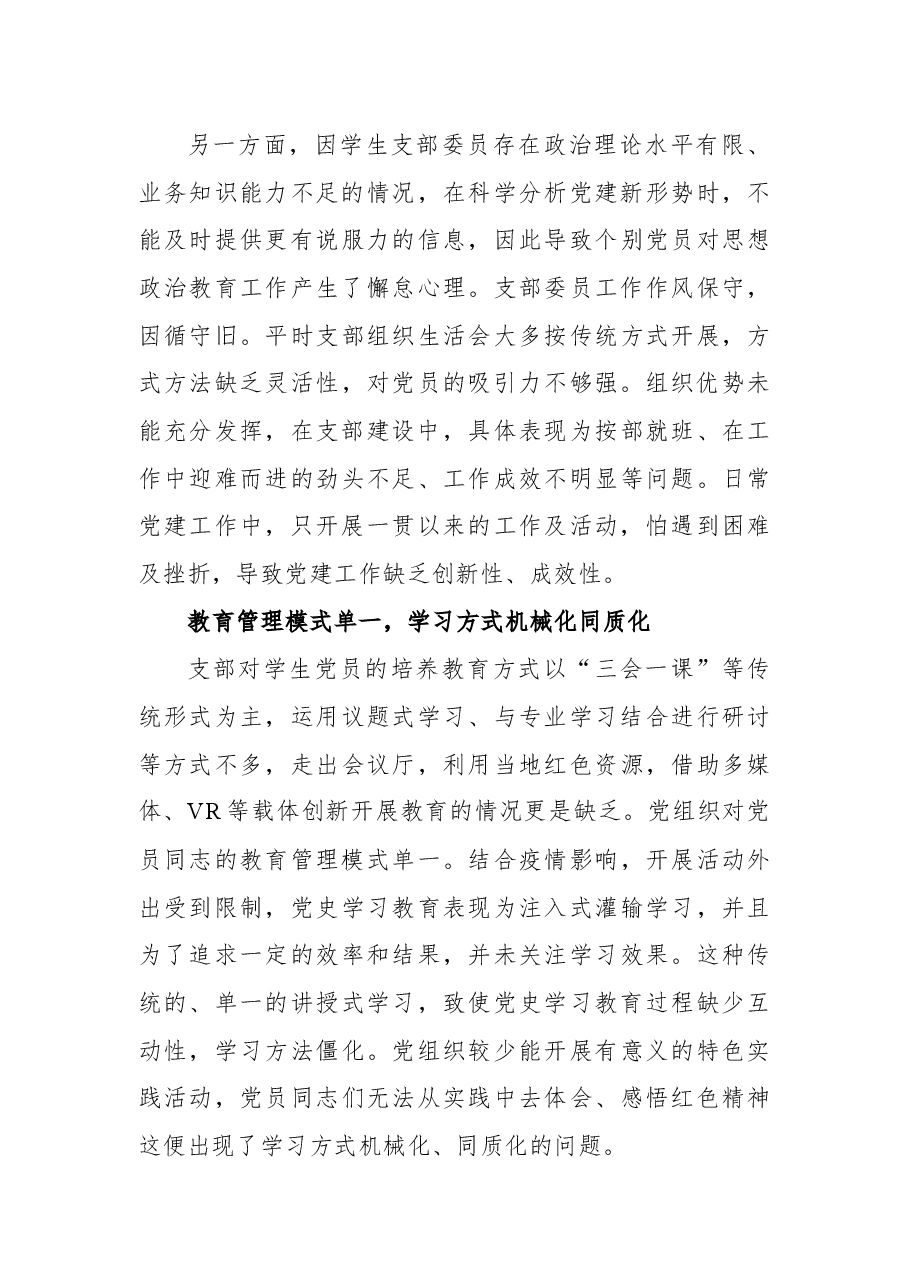 另一方面，因学生支部委员存在政治理论水平有限、业务知识能力不足的情况，在科学分析党建新形势时，不能及时提供更有说服力的信息，因此导致个别党员对思想政治教育工作产生了懈怠心理。支部委员工作作风保守，因循守旧。平时支部组织生活会大多按传统方式开展，方式方法缺乏灵活性，对党员的吸引力不够强。组织优势未能充分发挥，在支部建设中，具体表现为按部就班、在工作中迎难而进的劲头不足、工作成效不明显等问题。日常党建工作中，只开展一贯以来的工作及活动，怕遇到困难及挫折，导致党建工作缺乏创新性、成效性。

教育管理模式单一，学习方式机械化同质化

支部对学生党员的培养教育方式以“三会一课”等传统形式为主，运用议题式学习、与专业学习结合进行研讨等方式不多，走出会议厅，利用当地红色资源，借助多媒体、VR等载体创新开展教育的情况更是缺乏。党组织对党员同志的教育管理模式单一。结合疫情影响，开展活动外出受到限制，党史学习教育表现为注入式灌输学习，并且为了追求一定的效率和结果，并未关注学习效果。这种传统的、单一的讲授式学习，致使党史学习教育过程缺少互动性，学习方法僵化。党组织较少能开展有意义的特色实践活动，党员同志们无法从实践中去体会、感悟红色精神这便出现了学习方式机械化、同质化的问题。